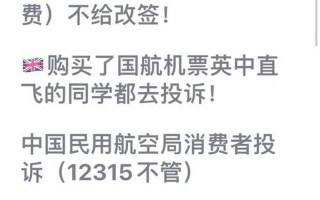 费）不给改签！

🇬🇧购买了国航机票英中直飞的同学都去投诉！

中国民用航空局消费者投诉（12315不管）